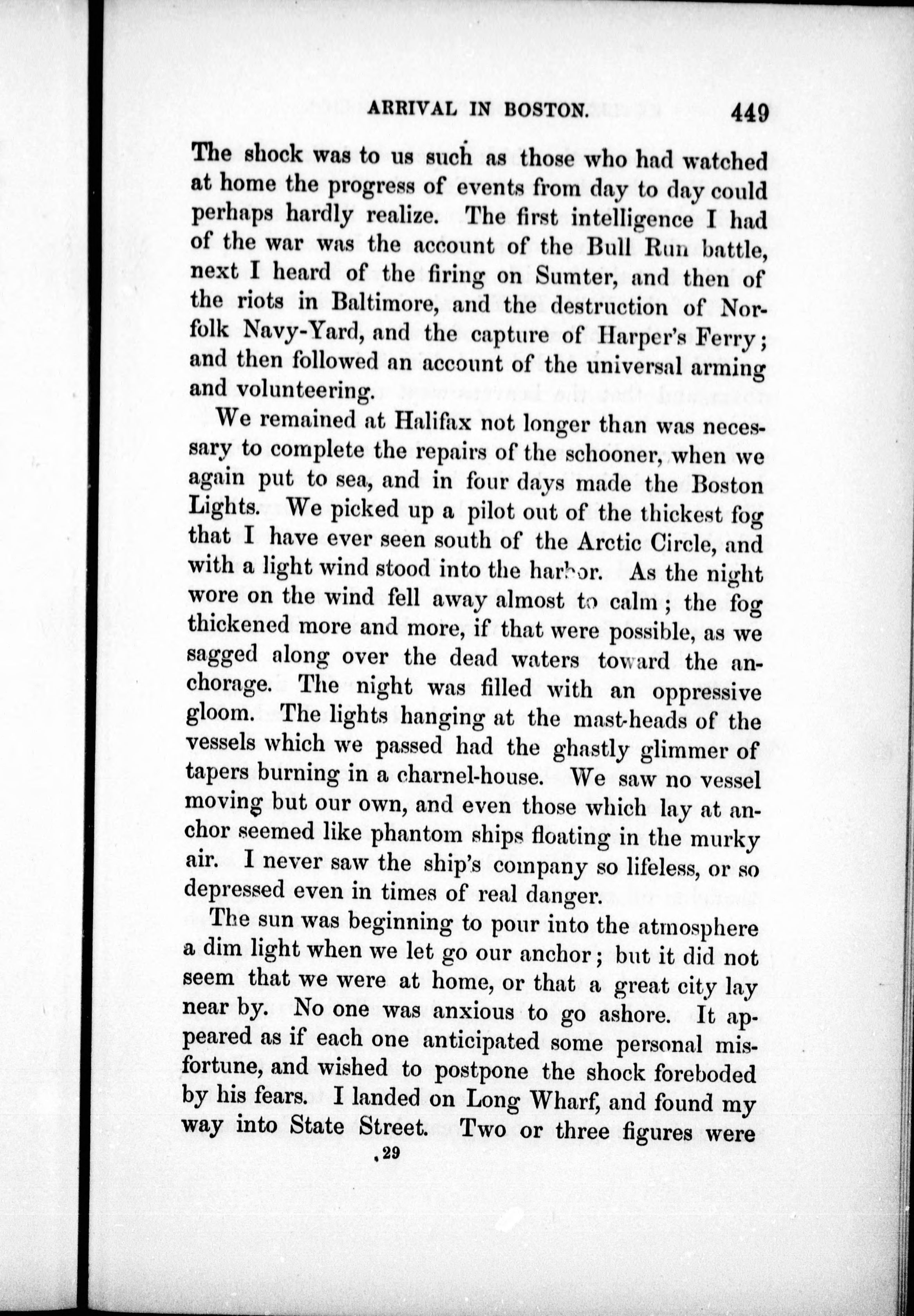 ARRIVAL IN BOSTON. 449

The shock was to us such as those who had watched at home the progress of events from day to day could perhaps hardly realize. The first intelligence I had of the war was the account of the Bull Run battle, next I heard of the firing on Sumter, and then of the riots in Baltimore, and the destruction of Norfolk Navy-Yard, and the capture of Harper's Ferry; and then followed an account of the universal arming and volunteering.

We remained at Halifax not longer than was necessary to complete the repairs of the schooner, when we again put to sea, and in four days made the Boston Lights. We picked up a pilot out of the thickest fog that I have ever seen south of the Arctic Circle, and with a light wind stood into the harbor. As the night wore on the wind fell away almost to calm; the fog thickened more and more, if that were possible, as we sagged along over the dead waters toward the anchorage. The night was filled with an oppressive gloom. The lights hanging at the mast-heads of the vessels which we passed had the ghastly glimmer of tapers burning in a charnel-house. We saw no vessel moving but our own, and even those which lay at anchor seemed like phantom ships floating in the murky air. I never saw the ship's company so lifeless, or so depressed even in times of real danger.

The sun was beginning to pour into the atmosphere a dim light when we let go our anchor; but it did not seem that we were at home, or that a great city lay near by. No one was anxious to go ashore. It appeared as if each one anticipated some personal misfortune, and wished to postpone the shock foreboded by his fears. I landed on Long Wharf, and found my way into State Street. Two or three figures were

29